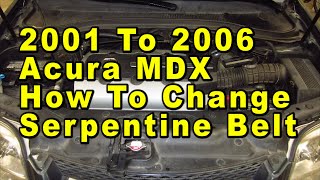 2001 To 2006
Acura MDX
How To Change
Serpentine Belt